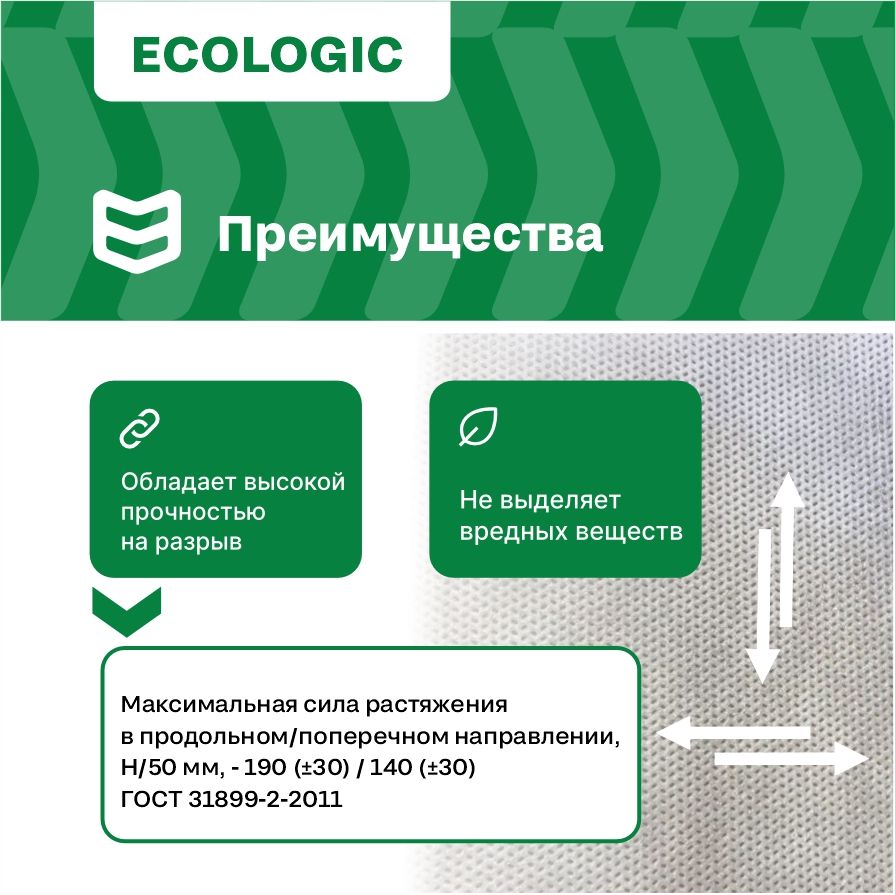 ECOLOGIC

Преимущества

Обладает высокой прочностью на разрыв

Не выделяет вредных веществ

Максимальная сила растяжения в продольном/поперечном направлении, Н/50 мм, - 190 (±30) / 140 (±30) ГОСТ 31899-2-2011